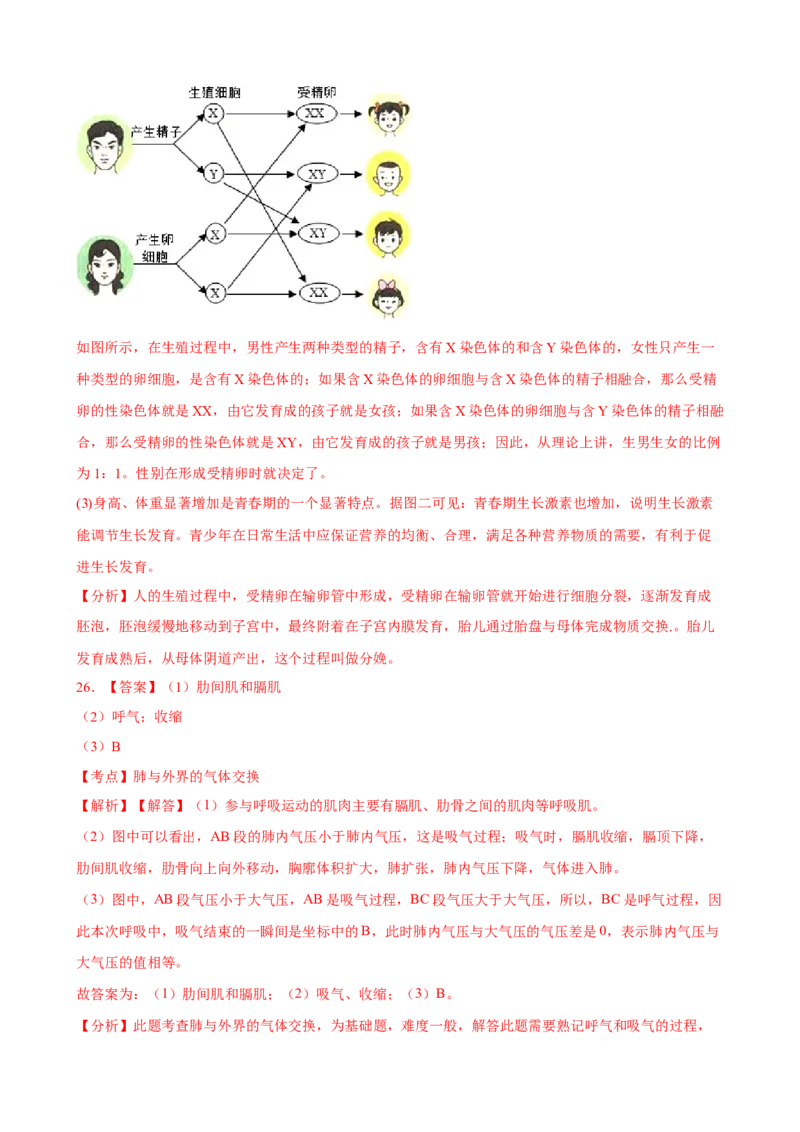 生殖细胞 受精卵

产生精子

产生卵细胞

X

Y

X

X

XX

XY

XY

XX

如图所示，在生殖过程中，男性产生两种类型的精子，含有 X 染色体的和含 Y 染色体的，女性只产生一种类型的卵细胞，是含有 X 染色体的；如果含 X 染色体的卵细胞与含 X 染色体的精子相融合，那么受精卵的性染色体就是 XX，由它发育成的孩子就是女孩；如果含 X 染色体的卵细胞与含 Y 染色体的精子相融合，那么受精卵的性染色体就是 XY，由它发育成的孩子就是男孩；因此，从理论上讲，生男生女的比例为 1：1。性别在形成受精卵时就决定了。

(3)身高、体重显著增加是青春期的一个显著特点。据图二可见：青春期生长激素也增加，说明生长激素能调节生长发育。青少年在日常生活中应保证营养的均衡、合理，满足各种营养物质的需要，有利于促进生长发育。

【分析】人的生殖过程中，受精卵在输卵管中形成，受精卵在输卵管就开始进行细胞分裂，逐渐发育成胚泡，胚泡缓慢地移动到子宫中，最终附着在子宫内膜发育，胎儿通过胎盘与母体完成物质交换.。胎儿发育成熟后，从母体阴道产出，这个过程叫做分娩。

26. 【答案】（1）肋间肌和膈肌

（2）呼气；收缩

（3）B

【考点】肺与外界的气体交换

【解析】【解答】（1）参与呼吸运动的肌肉主要有膈肌、肋骨之间的肌肉等呼吸肌。

（2）图中可以看出，AB 段的肺内气压小于肺内气压，这是吸气过程；吸气时，膈肌收缩，膈顶下降，肋间肌收缩，肋骨向上向外移动，胸廓体积扩大，肺扩张，肺内气压下降，气体进入肺。

（3）图中，AB 段气压小于大气压，AB 是吸气过程，BC 段气压大于大气压，所以，BC 是呼气过程，因此本次呼吸中，吸气结束的一瞬间是坐标中的 B，此时肺内气压与大气压的气压差是 0，表示肺内气压与大气压的值相等。

故答案为：（1）肋间肌和膈肌；（2）吸气、收缩；（3）B。

【分析】此题考查肺与外界的气体交换，为基础题，难度一般，解答此题需要熟记呼气和吸气的过程，